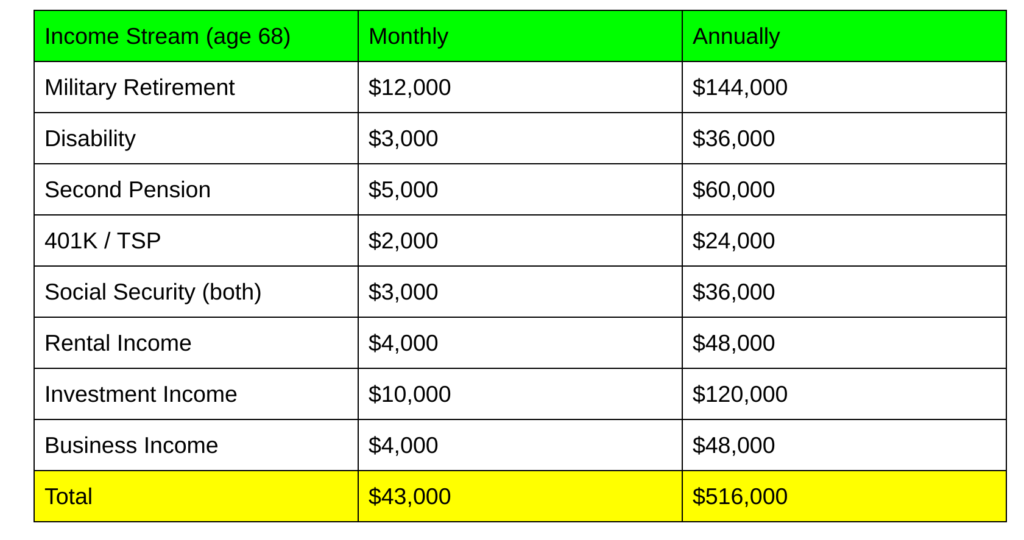 | Income Stream (age 68) | Monthly | Annually |
|---|---|---|
| Military Retirement | $12,000 | $144,000 |
| Disability | $3,000 | $36,000 |
| Second Pension | $5,000 | $60,000 |
| 401K / TSP | $2,000 | $24,000 |
| Social Security (both) | $3,000 | $36,000 |
| Rental Income | $4,000 | $48,000 |
| Investment Income | $10,000 | $120,000 |
| Business Income | $4,000 | $48,000 |
| Total | $43,000 | $516,000 |